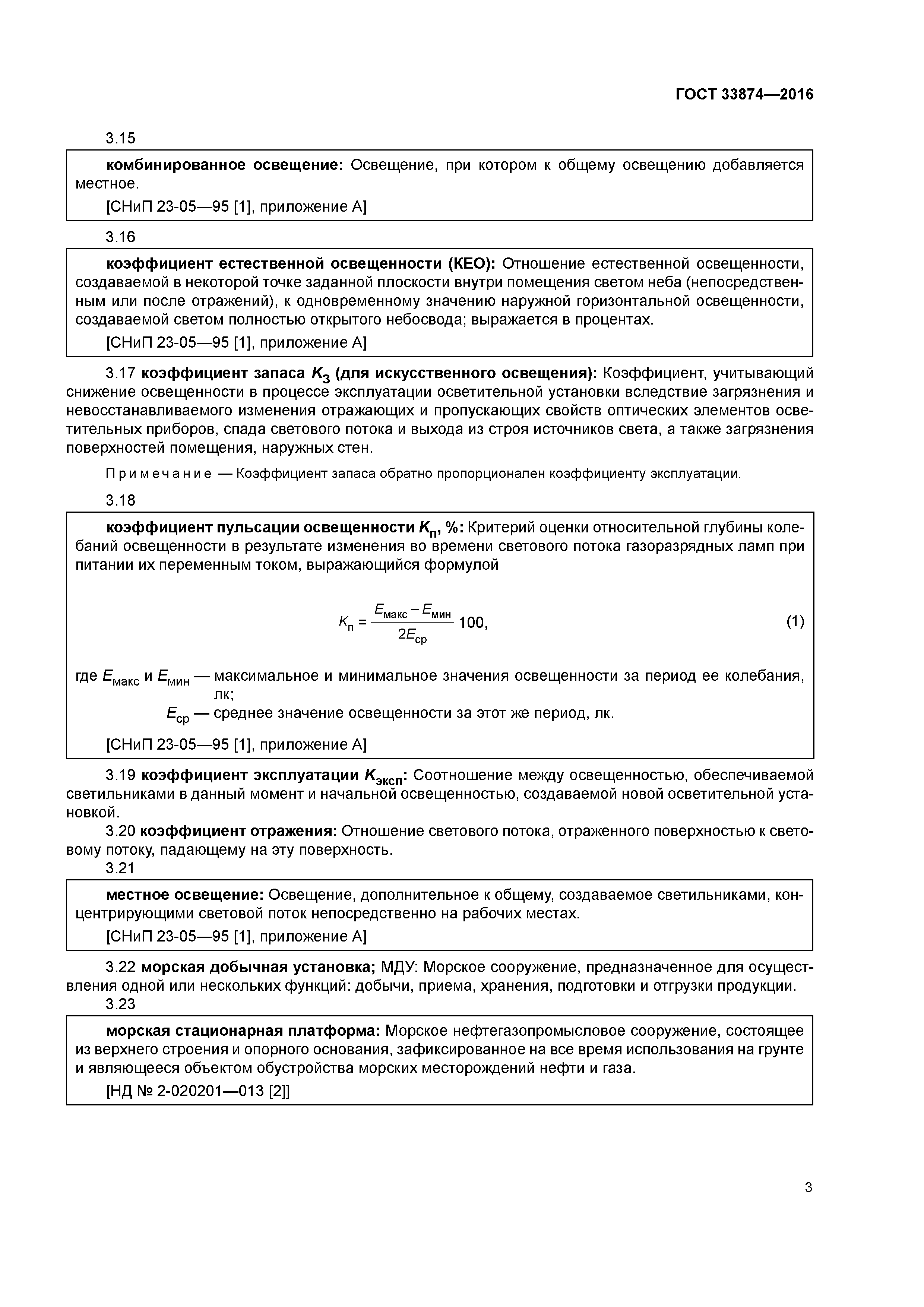 ГОСТ 33874—2016

3.15

комбинированное освещение: Освещение, при котором к общему освещению добавляется местное.

[СНиП 23-05—95 [1], приложение А]

3.16

коэффициент естественной освещенности (КЕО): Отношение естественной освещенности, создаваемой в некоторой точке заданной плоскости внутри помещения светом неба (непосредственным или после отражений), к одновременному значению наружной горизонтальной освещенности, создаваемой светом полностью открытого небосвода; выражается в процентах.

[СНиП 23-05—95 [1], приложение А]

3.17 коэффициент запаса $K_з$ (для искусственного освещения): Коэффициент, учитывающий снижение освещенности в процессе эксплуатации осветительной установки вследствие загрязнения и невосстанавливаемого изменения отражающих и пропускающих свойств оптических элементов осветительных приборов, спада светового потока и выхода из строя источников света, а также загрязнения поверхностей помещения, наружных стен.

Примечание — Коэффициент запаса обратно пропорционален коэффициенту эксплуатации.

3.18

коэффициент пульсации освещенности $K_п$, %: Критерий оценки относительной глубины колебаний освещенности в результате изменения во времени светового потока газоразрядных ламп при питании их переменным током, выражающийся формулой

$K_п = \frac{E_{макс} - E_{мин}}{2E_{ср}} 100,$ (1)

где $E_{макс}$ и $E_{мин}$ — максимальное и минимальное значения освещенности за период ее колебания, лк;
$E_{ср}$ — среднее значение освещенности за этот же период, лк.

[СНиП 23-05—95 [1], приложение А]

3.19 коэффициент эксплуатации $K_{эксп}$: Соотношение между освещенностью, обеспечиваемой светильниками в данный момент и начальной освещенностью, создаваемой новой осветительной установкой.

3.20 коэффициент отражения: Отношение светового потока, отраженного поверхностью к световому потоку, падающему на эту поверхность.

3.21

местное освещение: Освещение, дополнительное к общему, создаваемое светильниками, концентрирующими световой поток непосредственно на рабочих местах.

[СНиП 23-05—95 [1], приложение А]

3.22 морская добычная установка; МДУ: Морское сооружение, предназначенное для осуществления одной или нескольких функций: добычи, приема, хранения, подготовки и отгрузки продукции.

3.23

морская стационарная платформа: Морское нефтегазопромысловое сооружение, состоящее из верхнего строения и опорного основания, зафиксированное на все время использования на грунте и являющееся объектом обустройства морских месторождений нефти и газа.

[НД № 2-020201—013 [2]]

3